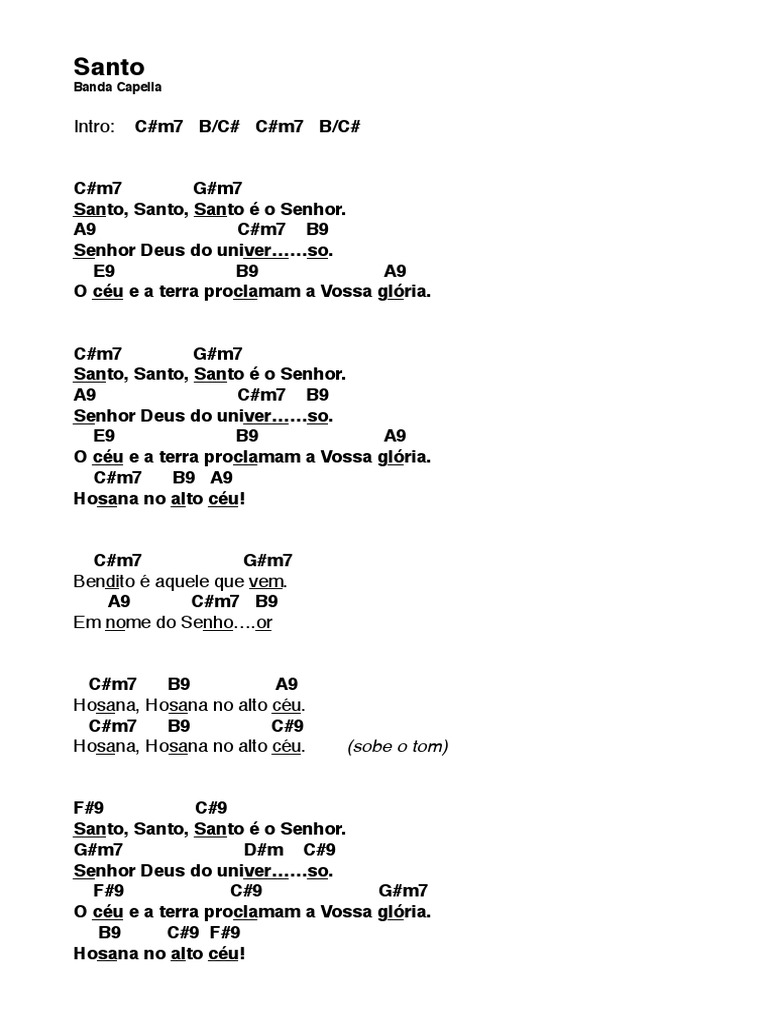 Santo
Banda Capella

Intro: C#m7 B/C# C#m7 B/C#

C#m7 G#m7
Santo, Santo, Santo é o Senhor.
A9 C#m7 B9
Senhor Deus do univer……so.
E9 B9 A9
O céu e a terra proclamam a Vossa glória.

C#m7 G#m7
Santo, Santo, Santo é o Senhor.
A9 C#m7 B9
Senhor Deus do univer……so.
E9 B9 A9
O céu e a terra proclamam a Vossa glória.
C#m7 B9 A9
Hosana no alto céu!

C#m7 G#m7
Bendito é aquele que vem.
A9 C#m7 B9
Em nome do Senho….or

C#m7 B9 A9
Hosana, Hosana no alto céu.
C#m7 B9 C#9
Hosana, Hosana no alto céu. (sobe o tom)

F#9 C#9
Santo, Santo, Santo é o Senhor.
G#m7 D#m C#9
Senhor Deus do univer……so.
F#9 C#9 G#m7
O céu e a terra proclamam a Vossa glória.
B9 C#9 F#9
Hosana no alto céu!